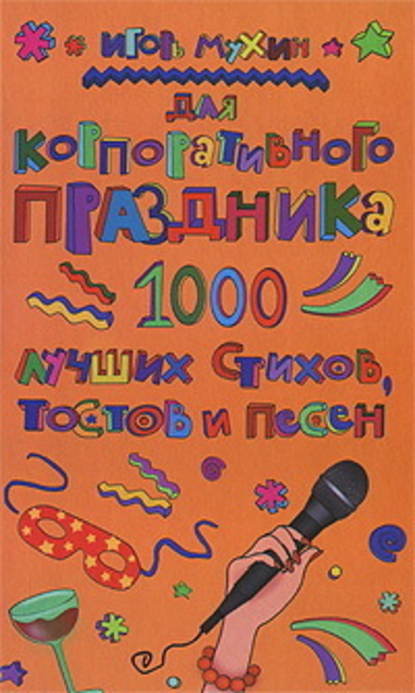 ИГОРЬ МУХИН

ДЛЯ КОРПОРАТИВНОГО ПРАЗДНИКА

1000 ЛУЧШИХ СТИХОВ, ТОСТОВ И ПЕСЕН